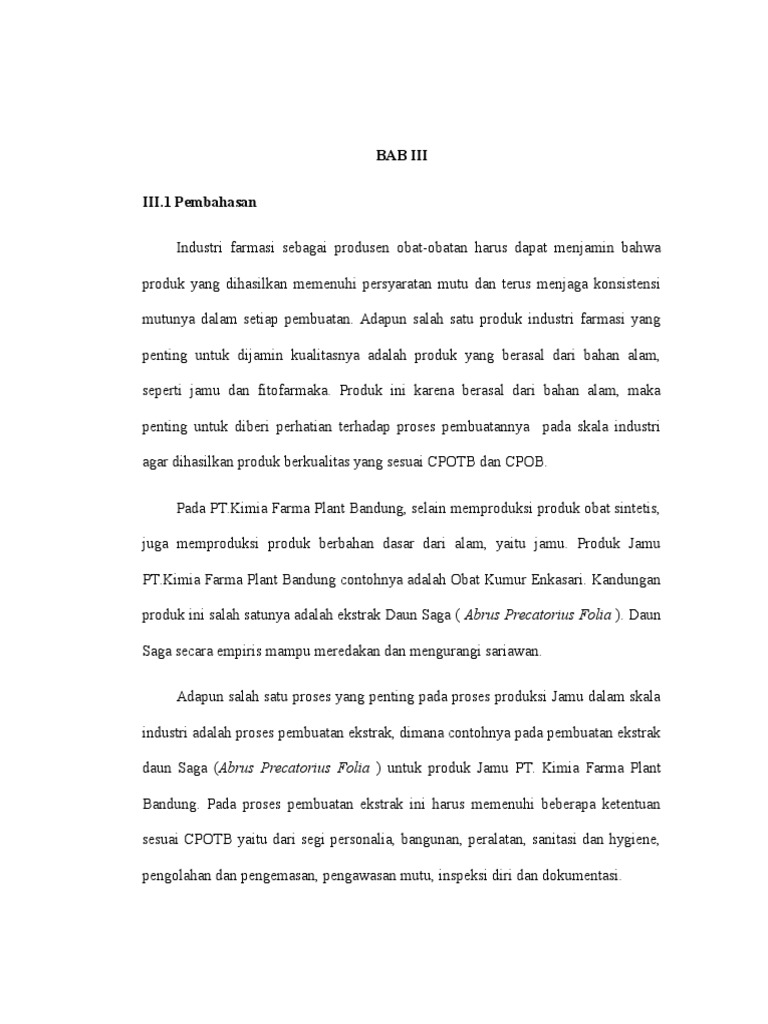 BAB III

III.1 Pembahasan

Industri farmasi sebagai produsen obat-obatan harus dapat menjamin bahwa produk yang dihasilkan memenuhi persyaratan mutu dan terus menjaga konsistensi mutunya dalam setiap pembuatan. Adapun salah satu produk industri farmasi yang penting untuk dijamin kualitasnya adalah produk yang berasal dari bahan alam, seperti jamu dan fitofarmaka. Produk ini karena berasal dari bahan alam, maka penting untuk diberi perhatian terhadap proses pembuatannya pada skala industri agar dihasilkan produk berkualitas yang sesuai CPOTB dan CPOB.

Pada PT.Kimia Farma Plant Bandung, selain memproduksi produk obat sintetis, juga memproduksi produk berbahan dasar dari alam, yaitu jamu. Produk Jamu PT.Kimia Farma Plant Bandung contohnya adalah Obat Kumur Enkasari. Kandungan produk ini salah satunya adalah ekstrak Daun Saga ( Abrus Precatorius Folia ). Daun Saga secara empiris mampu meredakan dan mengurangi sariawan.

Adapun salah satu proses yang penting pada proses produksi Jamu dalam skala industri adalah proses pembuatan ekstrak, dimana contohnya pada pembuatan ekstrak daun Saga (Abrus Precatorius Folia ) untuk produk Jamu PT. Kimia Farma Plant Bandung. Pada proses pembuatan ekstrak ini harus memenuhi beberapa ketentuan sesuai CPOTB yaitu dari segi personalia, bangunan, peralatan, sanitasi dan hygiene, pengolahan dan pengemasan, pengawasan mutu, inspeksi diri dan dokumentasi.